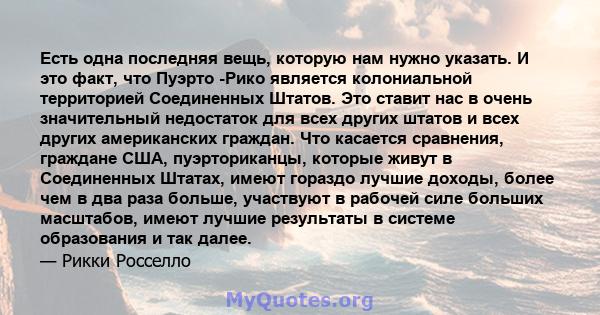 Есть одна последняя вещь, которую нам нужно указать. И это факт, что Пуэрто -Рико является колониальной территорией Соединенных Штатов. Это ставит нас в очень значительный недостаток для всех других штатов и всех других американских граждан. Что касается сравнения, граждане США, пуэрториканцы, которые живут в Соединенных Штатах, имеют гораздо лучшие доходы, более чем в два раза больше, участвуют в рабочей силе больших масштабов, имеют лучшие результаты в системе образования и так далее.
— Рикки Росселло

MyQuotes.org